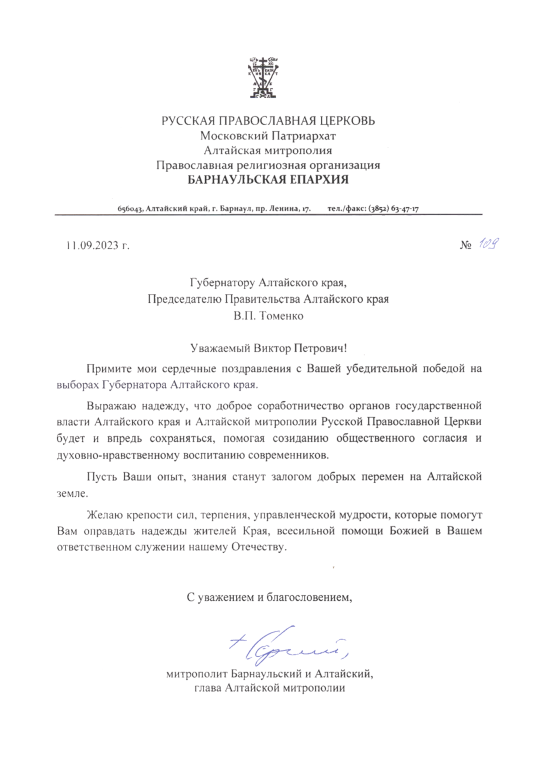 РУССКАЯ ПРАВОСЛАВНАЯ ЦЕРКОВЬ
Московский Патриархат
Алтайская митрополия
Православная религиозная организация
БАРНАУЛЬСКАЯ ЕПАРХИЯ

656043, Алтайский край, г. Барнаул, пр. Ленина, 17. тел./факс: (3852) 63-47-17

11.09.2023 г. № 109

Губернатору Алтайского края,
Председателю Правительства Алтайского края
В.П. Томенко

Уважаемый Виктор Петрович!

Примите мои сердечные поздравления с Вашей убедительной победой на выборах Губернатора Алтайского края.

Выражаю надежду, что доброе соработничество органов государственной власти Алтайского края и Алтайской митрополии Русской Православной Церкви будет и впредь сохраняться, помогая созиданию общественного согласия и духовно-нравственному воспитанию современников.

Пусть Ваши опыт, знания станут залогом добрых перемен на Алтайской земле.

Желаю крепости сил, терпения, управленческой мудрости, которые помогут Вам оправдать надежды жителей Края, всесильной помощи Божией в Вашем ответственном служении нашему Отечеству.

С уважением и благословением,

+ Сергий,

митрополит Барнаульский и Алтайский,
глава Алтайской митрополии